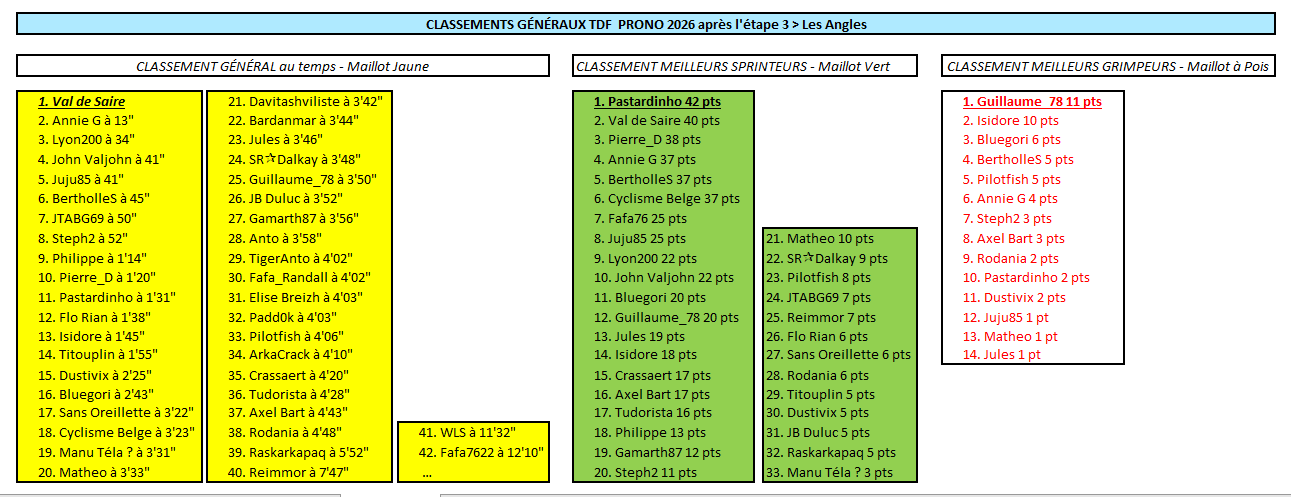 CLASSEMENTS GÉNÉRAUX TDF PRONO 2026 après l'étape 3 > Les Angles

CLASSEMENT GÉNÉRAL au temps - Maillot Jaune

1. Val de Saire
2. Annie G à 13"
3. Lyon200 à 34"
4. John Valjohn à 41"
5. Juju85 à 41"
6. BertholleS à 45"
7. JTABG69 à 50"
8. Steph2 à 52"
9. Philippe à 1'14"
10. Pierre_D à 1'20"
11. Pastardinho à 1'31"
12. Flo Rian à 1'38"
13. Isidore à 1'45"
14. Titouplin à 1'55"
15. Dustivix à 2'25"
16. Bluegori à 2'43"
17. Sans Oreillette à 3'22"
18. Cyclisme Belge à 3'23"
19. Manu Téla ? à 3'31"
20. Matheo à 3'33"

21. Davitashviliste à 3'42"
22. Bardanmar à 3'44"
23. Jules à 3'46"
24. SR☆Dalkay à 3'48"
25. Guillaume_78 à 3'50"
26. JB Duluc à 3'52"
27. Gamarth87 à 3'56"
28. Anto à 3'58"
29. TigerAnto à 4'02"
30. Fafa_Randall à 4'02"
31. Elise Breizh à 4'03"
32. Padd0k à 4'03"
33. Pilotfish à 4'06"
34. ArkaCrack à 4'10"
35. Crassaert à 4'20"
36. Tudorista à 4'28"
37. Axel Bart à 4'43"
38. Rodania à 4'48"
39. Raskarkapaq à 5'52"
40. Reimmor à 7'47"

41. WLS à 11'32"
42. Fafa7622 à 12'10"
...

CLASSEMENT MEILLEURS SPRINTEURS - Maillot Vert

1. Pastardinho 42 pts
2. Val de Saire 40 pts
3. Pierre_D 38 pts
4. Annie G 37 pts
5. BertholleS 37 pts
6. Cyclisme Belge 37 pts
7. Fafa76 25 pts
8. Juju85 25 pts
9. Lyon200 22 pts
10. John Valjohn 22 pts
11. Bluegori 20 pts
12. Guillaume_78 20 pts
13. Jules 19 pts
14. Isidore 18 pts
15. Crassaert 17 pts
16. Axel Bart 17 pts
17. Tudorista 16 pts
18. Philippe 13 pts
19. Gamarth87 12 pts
20. Steph2 11 pts

21. Matheo 10 pts
22. SR☆Dalkay 9 pts
23. Pilotfish 8 pts
24. JTABG69 7 pts
25. Reimmor 7 pts
26. Flo Rian 6 pts
27. Sans Oreillette 6 pts
28. Rodania 6 pts
29. Titouplin 5 pts
30. Dustivix 5 pts
31. JB Duluc 5 pts
32. Raskarkapaq 5 pts
33. Manu Téla ? 3 pts

CLASSEMENT MEILLEURS GRIMPEURS - Maillot à Pois

1. Guillaume_78 11 pts
2. Isidore 10 pts
3. Bluegori 6 pts
4. BertholleS 5 pts
5. Pilotfish 5 pts
6. Annie G 4 pts
7. Steph2 3 pts
8. Axel Bart 3 pts
9. Rodania 2 pts
10. Pastardinho 2 pts
11. Dustivix 2 pts
12. Juju85 1 pt
13. Matheo 1 pt
14. Jules 1 pt